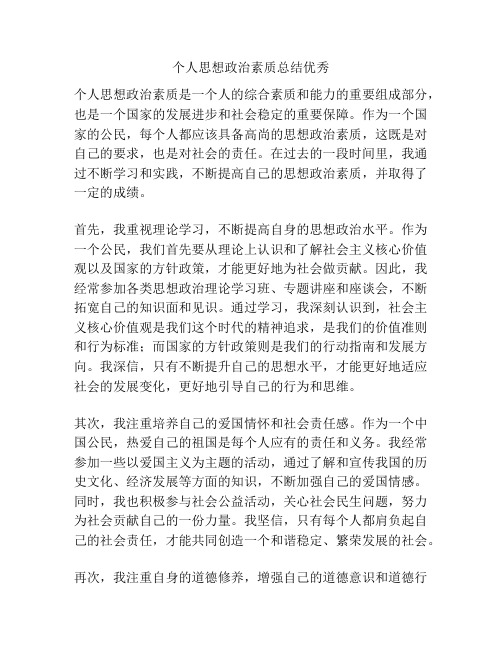 个人思想政治素质总结优秀

个人思想政治素质是一个人的综合素质和能力的重要组成部分，也是一个国家的发展进步和社会稳定的重要保障。作为一个国家的公民，每个人都应该具备高尚的思想政治素质，这既是对自己的要求，也是对社会的责任。在过去的一段时间里，我通过不断学习和实践，不断提高自己的思想政治素质，并取得了一定的成绩。

首先，我重视理论学习，不断提高自身的思想政治水平。作为一个公民，我们首先要从理论上认识和了解社会主义核心价值观以及国家的方针政策，才能更好地为社会做贡献。因此，我经常参加各类思想政治理论学习班、专题讲座和座谈会，不断拓宽自己的知识面和见识。通过学习，我深刻认识到，社会主义核心价值观是我们这个时代的精神追求，是我们的价值准则和行为标准；而国家的方针政策则是我们的行动指南和发展方向。我深信，只有不断提升自己的思想水平，才能更好地适应社会的发展变化，更好地引导自己的行为和思维。

其次，我注重培养自己的爱国情怀和社会责任感。作为一个中国公民，热爱自己的祖国是每个人应有的责任和义务。我经常参加一些以爱国主义为主题的活动，通过了解和宣传我国的历史文化、经济发展等方面的知识，不断加强自己的爱国情感。同时，我也积极参与社会公益活动，关心社会民生问题，努力为社会贡献自己的一份力量。我坚信，只有每个人都肩负起自己的社会责任，才能共同创造一个和谐稳定、繁荣发展的社会。

再次，我注重自身的道德修养，增强自己的道德意识和道德行